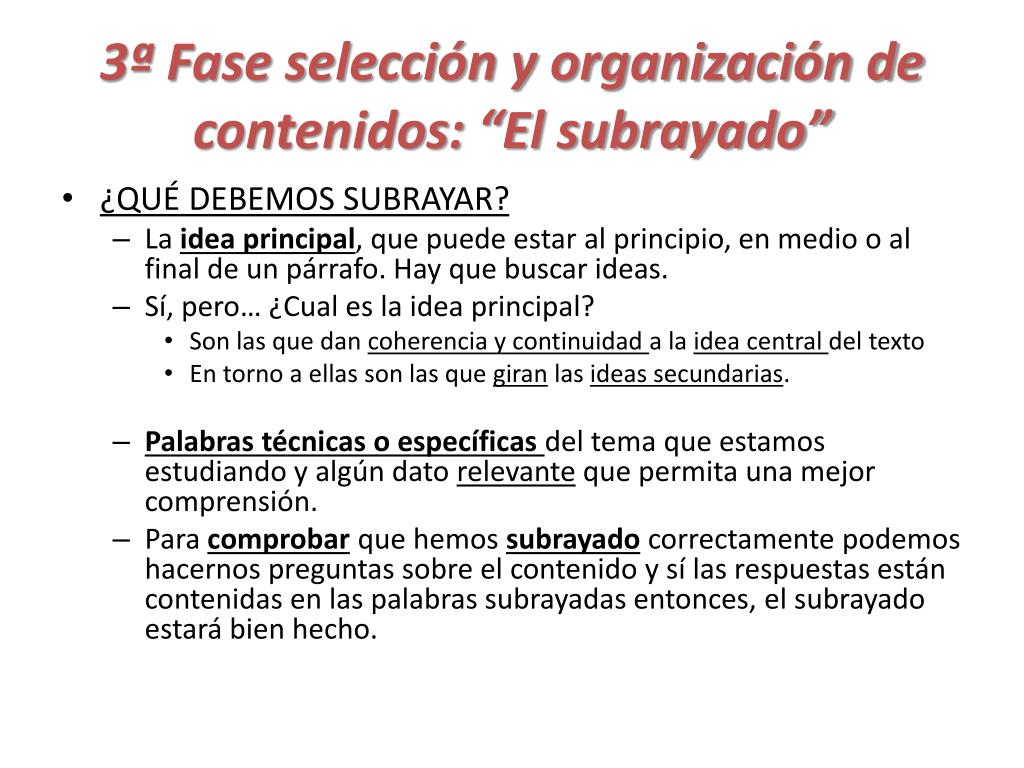 3ª Fase selección y organización de contenidos: “El subrayado”

• ¿QUÉ DEBEMOS SUBRAYAR?
– La idea principal, que puede estar al principio, en medio o al final de un párrafo. Hay que buscar ideas.
– Sí, pero… ¿Cual es la idea principal?
• Son las que dan coherencia y continuidad a la idea central del texto
• En torno a ellas son las que giran las ideas secundarias.

– Palabras técnicas o específicas del tema que estamos estudiando y algún dato relevante que permita una mejor comprensión.
– Para comprobar que hemos subrayado correctamente podemos hacernos preguntas sobre el contenido y sí las respuestas están contenidas en las palabras subrayadas entonces, el subrayado estará bien hecho.